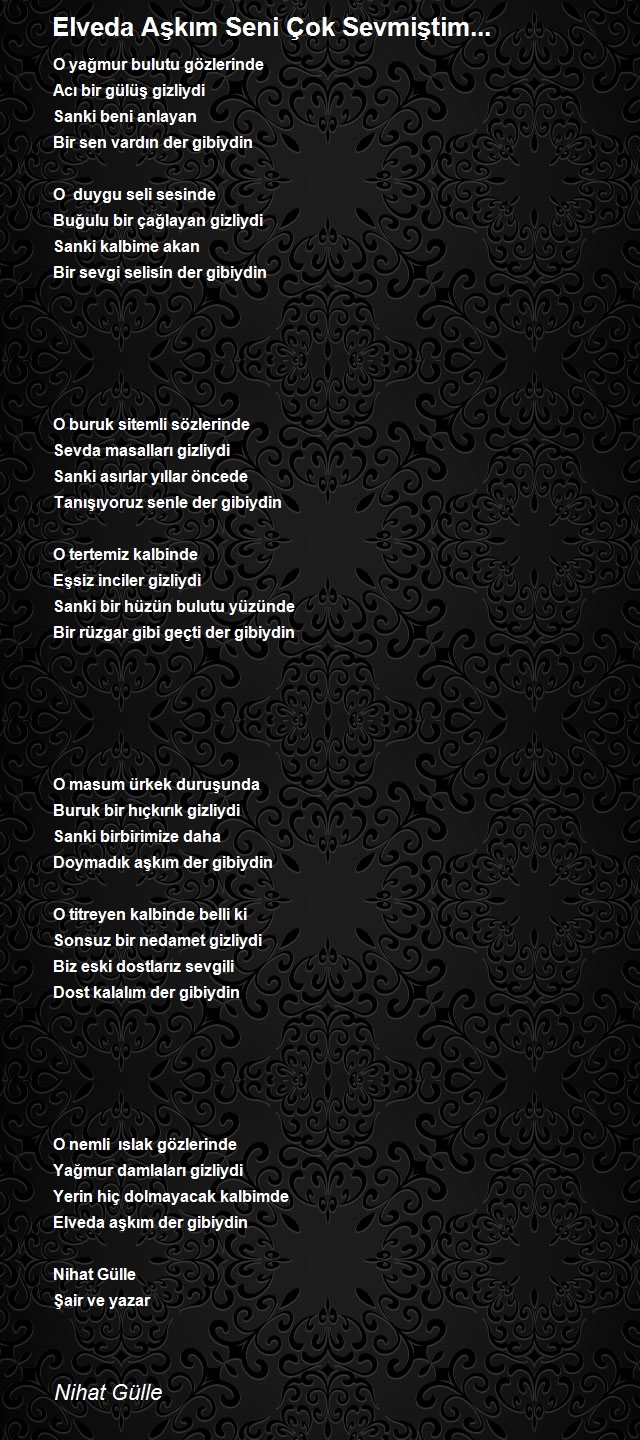 Elveda Aşkım Seni Çok Sevmiştim...

O yağmur bulutu gözlerinde
Acı bir gülüş gizliydi
Sanki beni anlayan
Bir sen vardın der gibiydin

O duygu seli sesinde
Buğulu bir çağlayan gizliydi
Sanki kalbime akan
Bir sevgi selisin der gibiydin

O buruk sitemli sözlerinde
Sevda masalları gizliydi
Sanki asırlar yıllar öncede
Tanışıyoruz senle der gibiydin

O tertemiz kalbinde
Eşsiz inciler gizliydi
Sanki bir hüzün bulutu yüzünde
Bir rüzgar gibi geçti der gibiydin

O masum ürkek duruşunda
Buruk bir hıçkırık gizliydi
Sanki birbirimize daha
Doymadık aşkım der gibiydin

O titreyen kalbinde belli ki
Sonsuz bir nedamet gizliydi
Biz eski dostlarız sevgili
Dost kalalım der gibiydin

O nemli ıslak gözlerinde
Yağmur damlaları gizliydi
Yerin hiç dolmayacak kalbimde
Elveda aşkım der gibiydin

Nihat Gülle
Şair ve yazar

Nihat Gülle